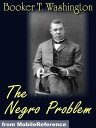 Booker T. Washington

The Negro Problem

from MobileReference